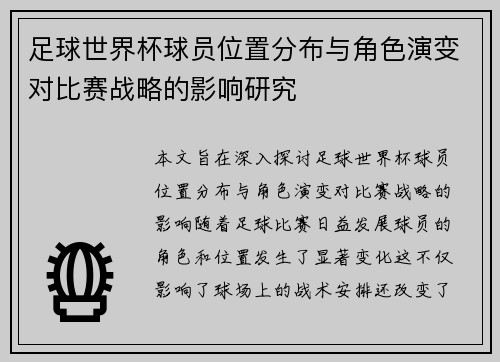 足球世界杯球员位置分布与角色演变对比赛战略的影响研究

本文旨在深入探讨足球世界杯球员位置分布与角色演变对比赛战略的影响随着足球比赛日益发展球员的角色和位置发生了显著变化这不仅影响了球场上的战术安排还改变了